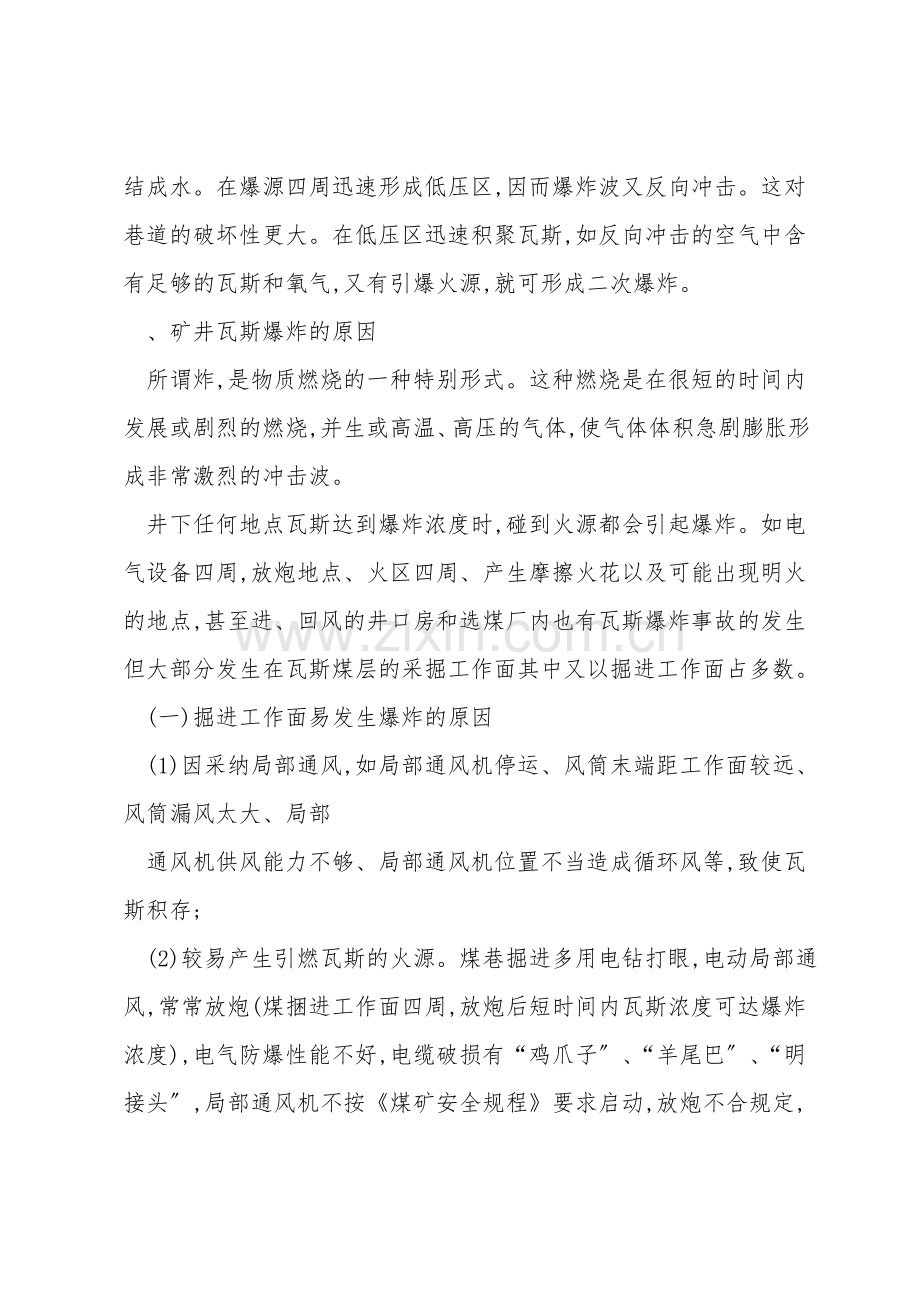 结成水。在爆源四周迅速形成低压区,因而爆炸波又反向冲击。这对巷道的破坏性更大。在低压区迅速积聚瓦斯,如反向冲击的空气中含有足够的瓦斯和氧气,又有引爆火源,就可形成二次爆炸。

、矿井瓦斯爆炸的原因

所谓炸,是物质燃烧的一种特别形式。这种燃烧是在很短的时间内发展或剧烈的燃烧,并生或高温、高压的气体,使气体体积急剧膨胀形成非常激烈的冲击波。

井下任何地点瓦斯达到爆炸浓度时,碰到火源都会引起爆炸。如电气设备四周,放炮地点、火区四周、产生摩擦火花以及可能出现明火的地点,甚至进、回风的井口房和选煤厂内也有瓦斯爆炸事故的发生但大部分发生在瓦斯煤层的采掘工作面其中又以掘进工作面占多数。

(一)掘进工作面易发生爆炸的原因

(1)因采纳局部通风,如局部通风机停运、风筒末端距工作面较远、风筒漏风太大、局部

通风机供风能力不够、局部通风机位置不当造成循环风等,致使瓦斯积存;

(2)较易产生引燃瓦斯的火源。煤巷掘进多用电钻打眼,电动局部通风,常常放炮(煤捆进工作面四周,放炮后短时间内瓦斯浓度可达爆炸浓度),电气防爆性能不好,电缆破损有“鸡爪子”、“羊尾巴”、“明接头”,局部通风机不按《煤矿安全规程》要求启动,放炮不合规定,

www.zixin.com.cn